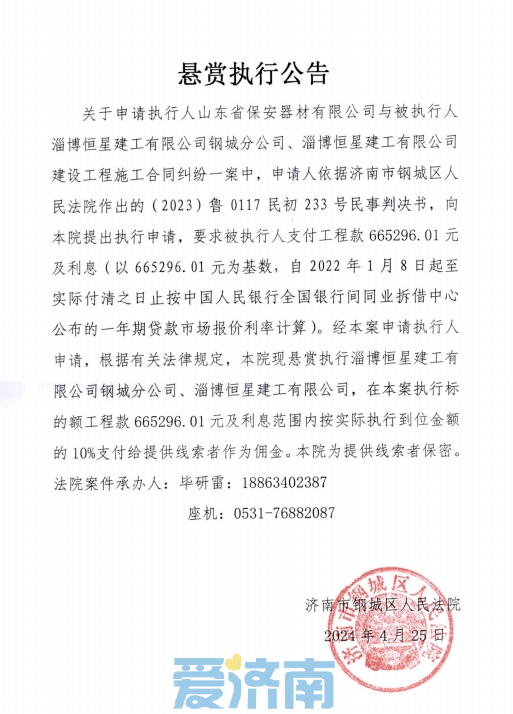 悬赏执行公告

关于申请执行人山东省保安器材有限公司与被执行人淄博恒星建工有限公司钢城分公司、淄博恒星建工有限公司建设工程施工合同纠纷一案中，申请人依据济南市钢城区人民法院作出的（2023）鲁 0117 民初 233 号民事判决书，向本院提出执行申请，要求被执行人支付工程款 665296.01 元及利息（以 665296.01 元为基数，自 2022 年 1 月 8 日起至实际付清之日止按中国人民银行全国银行间同业拆借中心公布的一年期贷款市场报价利率计算）。经本案申请执行人申请，根据有关法律规定，本院现悬赏执行淄博恒星建工有限公司钢城分公司、淄博恒星建工有限公司，在本案执行标的额工程款 665296.01 元及利息范围内按实际执行到位金额的 10%支付给提供线索者作为佣金。本院为提供线索者保密。

法院案件承办人：毕研雷：18863402387

座机：0531-76882087

济南市钢城区人民法院

2024 年 4 月 25 日

济南市钢城区人民法院

爱济南